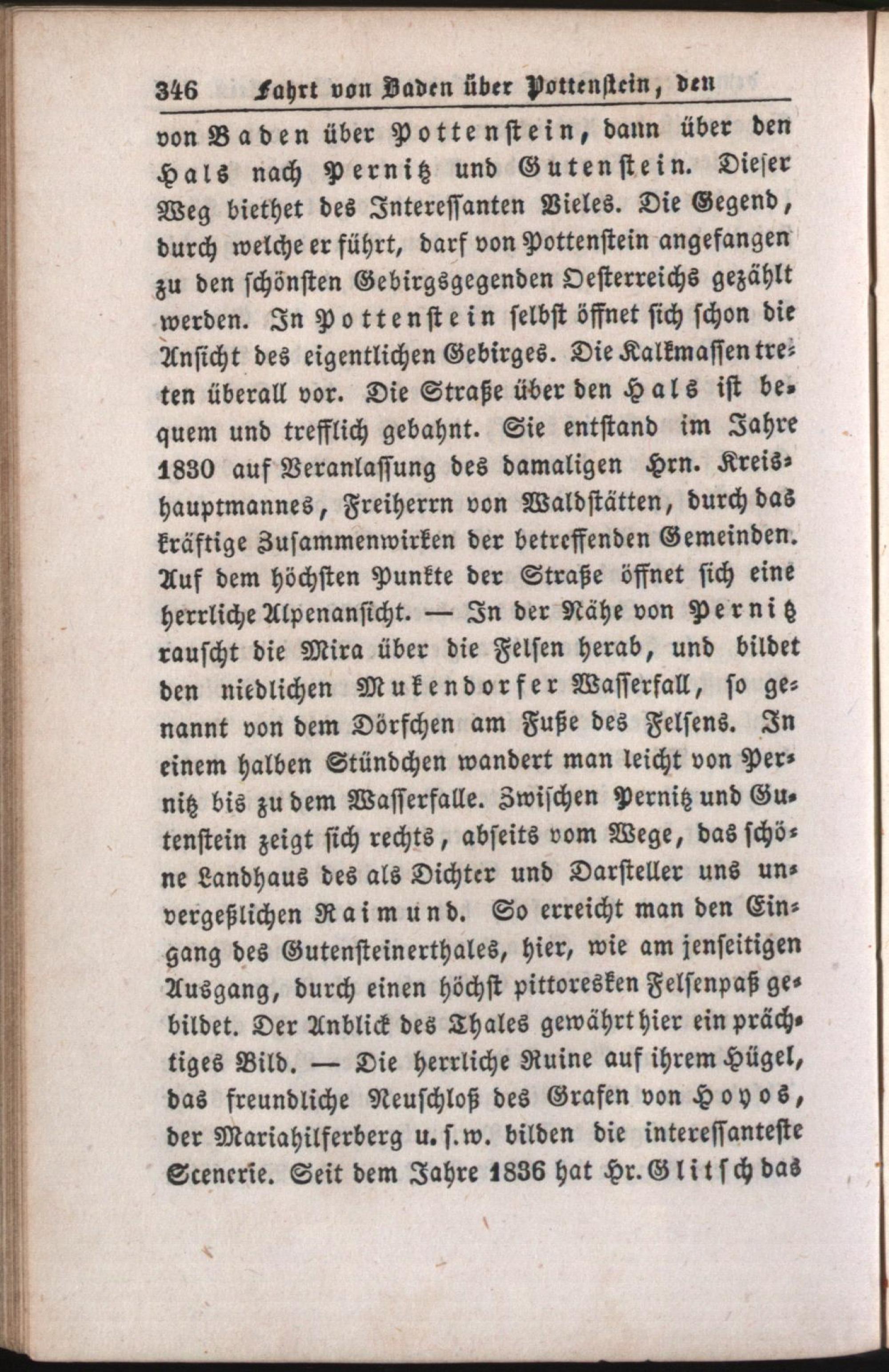 346 Fahrt von Baden über Pottenstein, den

von Baden über Pottenstein, dann über den Hals nach Pernitz und Gutenstein. Dieser Weg biethet des Interessanten Vieles. Die Gegend, durch welche er führt, darf von Pottenstein angefangen zu den schönsten Gebirgsgegenden Oesterreichs gezählt werden. In Pottenstein selbst öffnet sich schon die Ansicht des eigentlichen Gebirges. Die Kalkmassen treten überall vor. Die Straße über den Hals ist bequem und trefflich gebahnt. Sie entstand im Jahre 1830 auf Veranlassung des damaligen Hrn. Kreishauptmannes, Freiherrn von Waldstätten, durch das kräftige Zusammenwirken der betreffenden Gemeinden. Auf dem höchsten Punkte der Straße öffnet sich eine herrliche Alpenansicht. — In der Nähe von Pernitz rauscht die Mira über die Felsen herab, und bildet den niedlichen Mukendorfer Wasserfall, so genannt von dem Dörfchen am Fuße des Felsens. In einem halben Stündchen wandert man leicht von Pernitz bis zu dem Wasserfalle. Zwischen Pernitz und Gutenstein zeigt sich rechts, abseits vom Wege, das schöne Landhaus des als Dichter und Darsteller uns unvergeßlichen Raimund. So erreicht man den Eingang des Gutensteinerthales, hier, wie am jenseitigen Ausgang, durch einen höchst pittoresken Felsenpaß gebildet. Der Anblick des Thales gewährt hier ein prächtiges Bild. — Die herrliche Ruine auf ihrem Hügel, das freundliche Neuschloß des Grafen von Hoyos, der Mariahilferberg u. s. w. bilden die interessanteste Scenerie. Seit dem Jahre 1836 hat Hr. Glitsch das